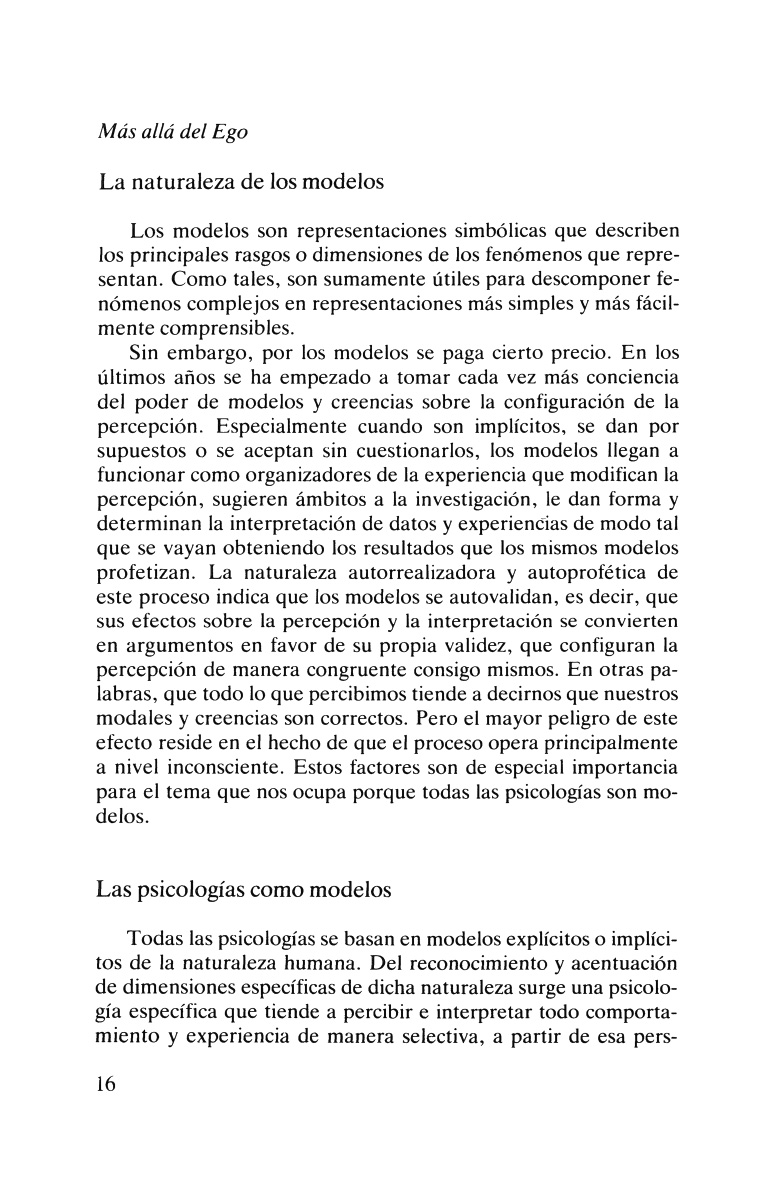 Más allá del Ego

La naturaleza de los modelos

Los modelos son representaciones simbólicas que describen los principales rasgos o dimensiones de los fenómenos que representan. Como tales, son sumamente útiles para descomponer fenómenos complejos en representaciones más simples y más fácilmente comprensibles.

Sin embargo, por los modelos se paga cierto precio. En los últimos años se ha empezado a tomar cada vez más conciencia del poder de modelos y creencias sobre la configuración de la percepción. Especialmente cuando son implícitos, se dan por supuestos o se aceptan sin cuestionarlos, los modelos llegan a funcionar como organizadores de la experiencia que modifican la percepción, sugieren ámbitos a la investigación, le dan forma y determinan la interpretación de datos y experiencias de modo tal que se vayan obteniendo los resultados que los mismos modelos profetizan. La naturaleza autorrealizadora y autoprofética de este proceso indica que los modelos se autovalidan, es decir, que sus efectos sobre la percepción y la interpretación se convierten en argumentos en favor de su propia validez, que configuran la percepción de manera congruente consigo mismos. En otras palabras, que todo lo que percibimos tiende a decirnos que nuestros modales y creencias son correctos. Pero el mayor peligro de este efecto reside en el hecho de que el proceso opera principalmente a nivel inconsciente. Estos factores son de especial importancia para el tema que nos ocupa porque todas las psicologías son modelos.

Las psicologías como modelos

Todas las psicologías se basan en modelos explícitos o implícitos de la naturaleza humana. Del reconocimiento y acentuación de dimensiones específicas de dicha naturaleza surge una psicología específica que tiende a percibir e interpretar todo comportamiento y experiencia de manera selectiva, a partir de esa pers-

16